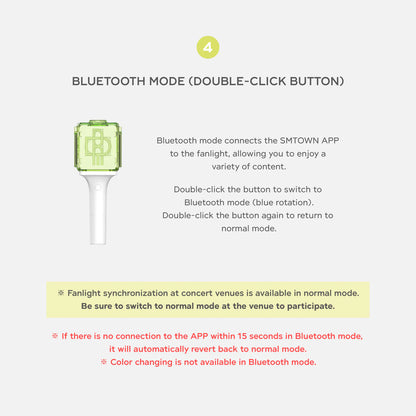 4

BLUETOOTH MODE (DOUBLE-CLICK BUTTON)

Bluetooth mode connects the SMTOWN APP to the fanlight, allowing you to enjoy a variety of content.

Double-click the button to switch to Bluetooth mode (blue rotation). Double-click the button again to return to normal mode.

※ Fanlight synchronization at concert venues is available in normal mode. Be sure to switch to normal mode at the venue to participate.

※ If there is no connection to the APP within 15 seconds in Bluetooth mode, it will automatically revert back to normal mode.
※ Color changing is not available in Bluetooth mode.